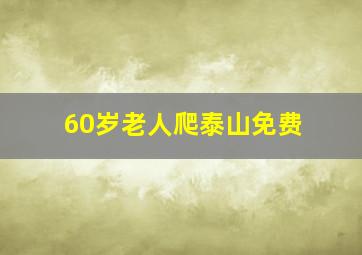 60岁老人爬泰山免费